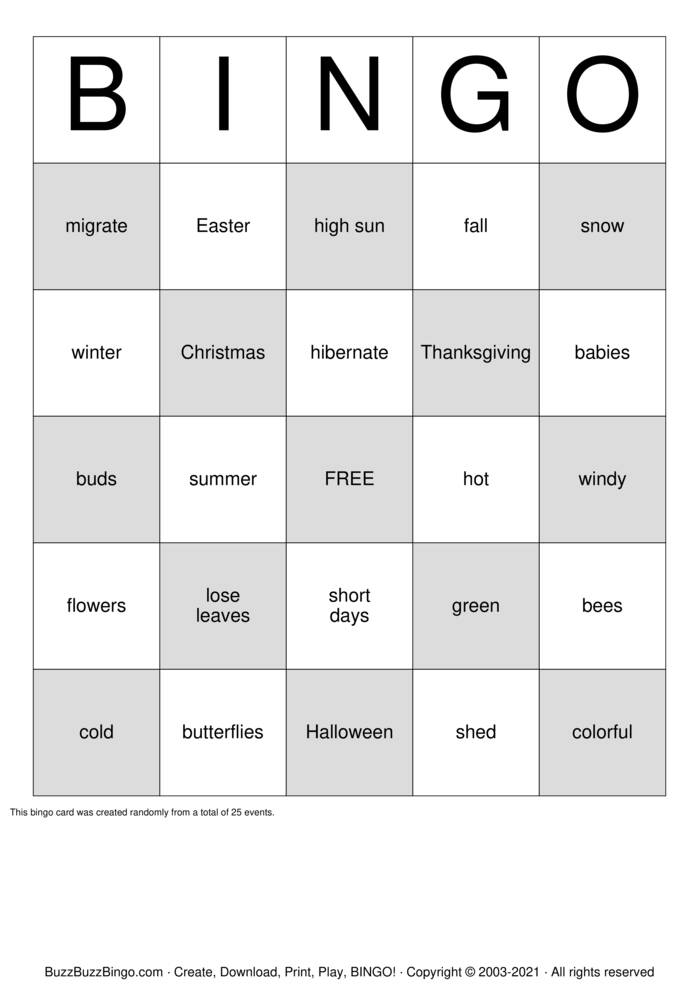 | B | I | N | G | O |
|---|---|---|---|---|
| migrate | Easter | high sun | fall | snow |
| winter | Christmas | hibernate | Thanksgiving | babies |
| buds | summer | FREE | hot | windy |
| flowers | lose leaves | short days | green | bees |
| cold | butterflies | Halloween | shed | colorful |

This bingo card was created randomly from a total of 25 events.

BuzzBuzzBingo.com · Create, Download, Print, Play, BINGO! · Copyright © 2003-2021 · All rights reserved